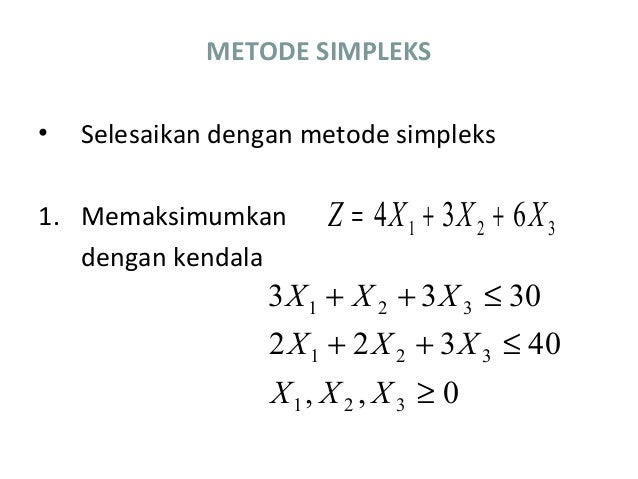 METODE SIMPLEKS

• Selesaikan dengan metode simpleks

1. Memaksimumkan $Z = 4X_1 + 3X_2 + 6X_3$
dengan kendala

$3X_1 + X_2 + 3X_3 \leq 30$

$2X_1 + 2X_2 + 3X_3 \leq 40$

$X_1, X_2, X_3 \geq 0$